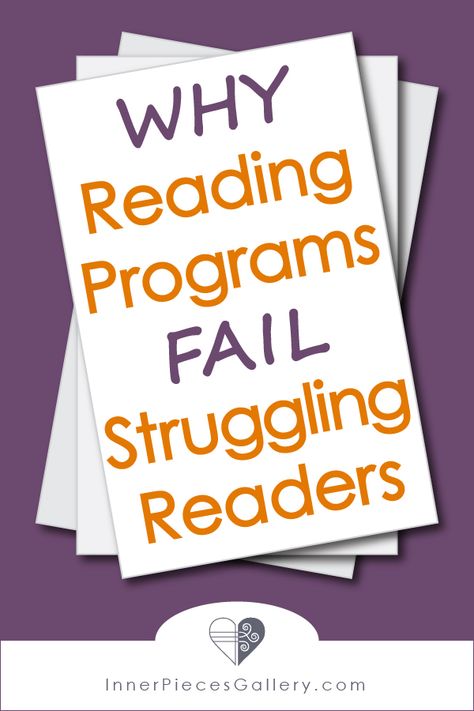 WHY
Reading
Programs
FAIL
Struggling
Readers

InnerPiecesGallery.com